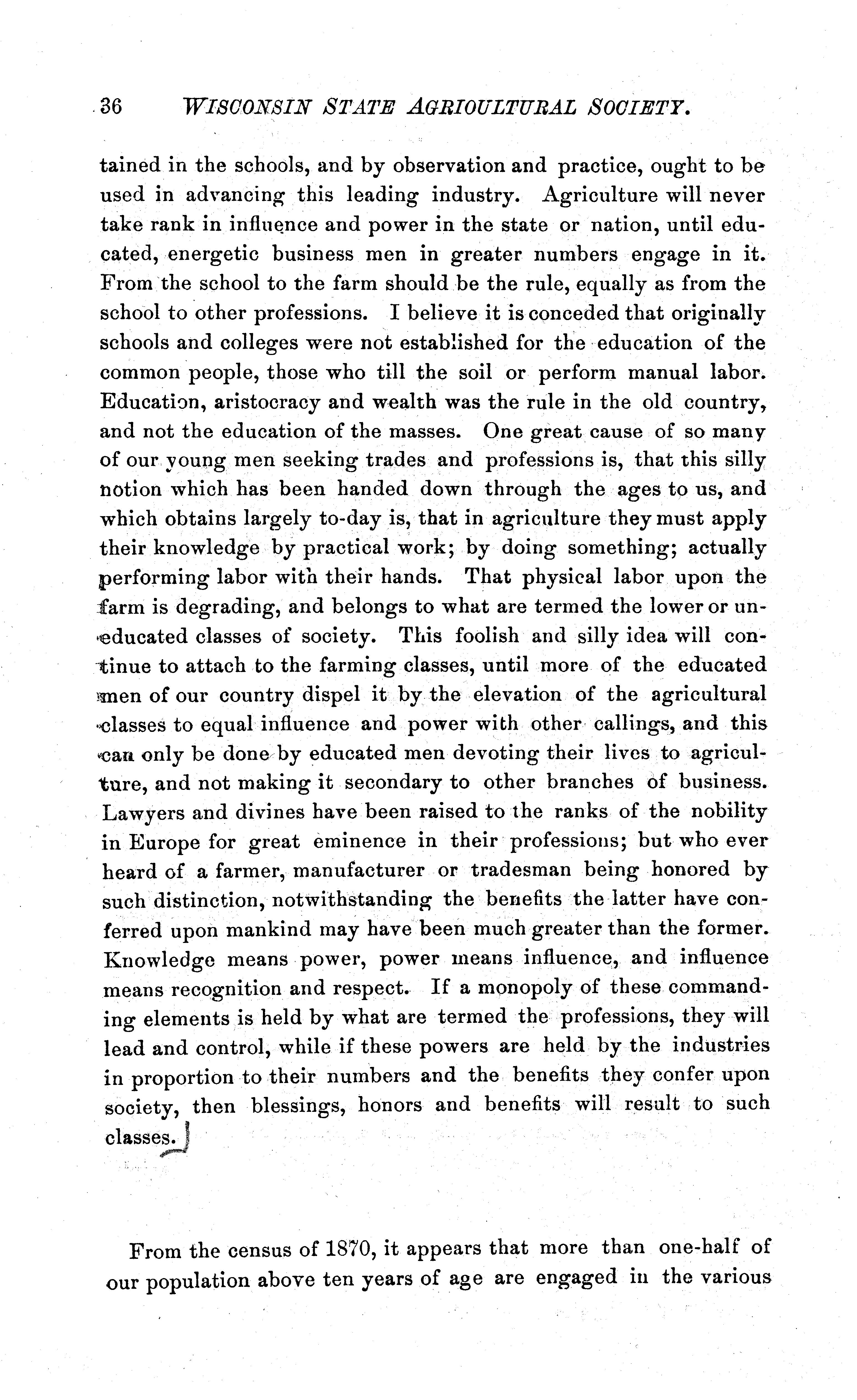 36 WISCONSIN STATE AGRICULTURAL SOCIETY.

tained in the schools, and by observation and practice, ought to be used in advancing this leading industry. Agriculture will never take rank in influence and power in the state or nation, until educated, energetic business men in greater numbers engage in it. From the school to the farm should be the rule, equally as from the school to other professions. I believe it is conceded that originally schools and colleges were not established for the education of the common people, those who till the soil or perform manual labor. Education, aristocracy and wealth was the rule in the old country, and not the education of the masses. One great cause of so many of our young men seeking trades and professions is, that this silly notion which has been handed down through the ages to us, and which obtains largely to-day is, that in agriculture they must apply their knowledge by practical work; by doing something; actually performing labor with their hands. That physical labor upon the farm is degrading, and belongs to what are termed the lower or uneducated classes of society. This foolish and silly idea will continue to attach to the farming classes, until more of the educated men of our country dispel it by the elevation of the agricultural classes to equal influence and power with other callings, and this can only be done by educated men devoting their lives to agriculture, and not making it secondary to other branches of business. Lawyers and divines have been raised to the ranks of the nobility in Europe for great eminence in their professions; but who ever heard of a farmer, manufacturer or tradesman being honored by such distinction, notwithstanding the benefits the latter have conferred upon mankind may have been much greater than the former. Knowledge means power, power means influence, and influence means recognition and respect. If a monopoly of these commanding elements is held by what are termed the professions, they will lead and control, while if these powers are held by the industries in proportion to their numbers and the benefits they confer upon society, then blessings, honors and benefits will result to such classes.

From the census of 1870, it appears that more than one-half of our population above ten years of age are engaged in the various